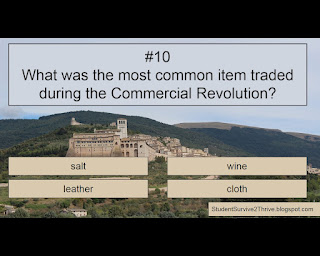 #10
What was the most common item traded during the Commercial Revolution?

salt

wine

leather

cloth

StudentSurvive2Thrive.blogspot.com